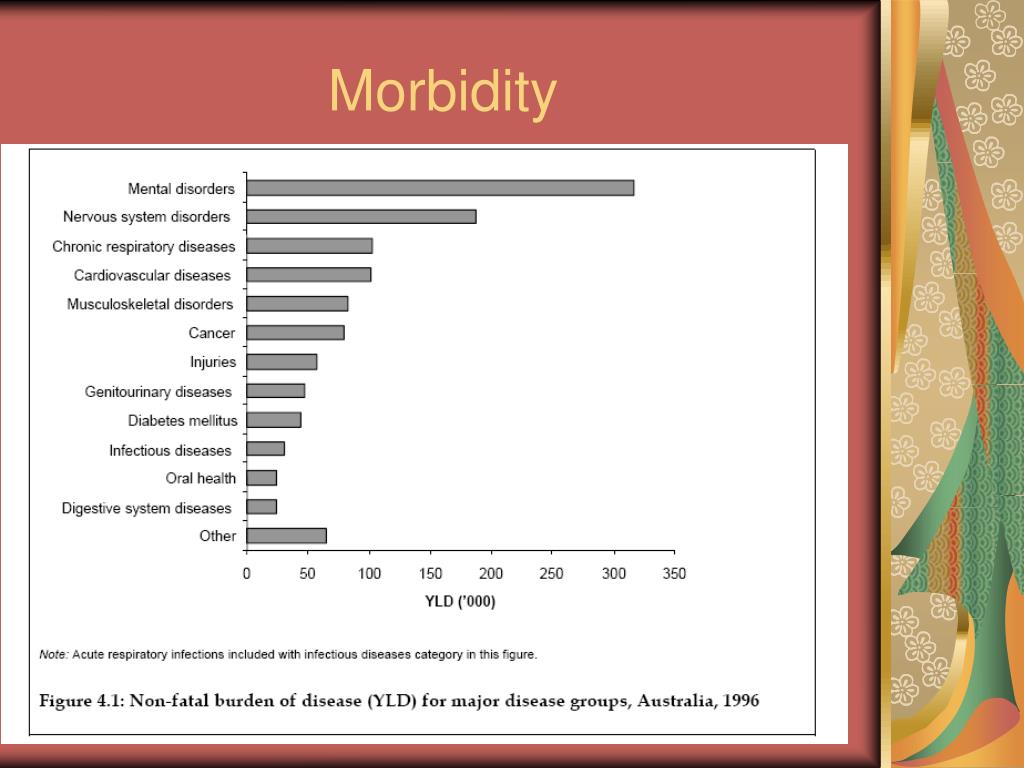 Morbidity

Mental disorders
Nervous system disorders
Chronic respiratory diseases
Cardiovascular diseases
Musculoskeletal disorders
Cancer
Injuries
Genitourinary diseases
Diabetes mellitus
Infectious diseases
Oral health
Digestive system diseases
Other

0 50 100 150 200 250 300 350

YLD ('000)

Note: Acute respiratory infections included with infectious diseases category in this figure.

Figure 4.1: Non-fatal burden of disease (YLD) for major disease groups, Australia, 1996